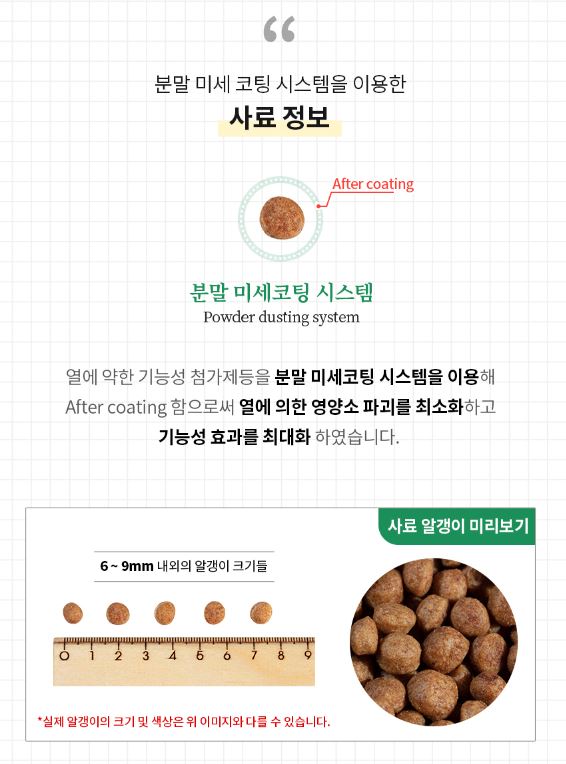 "

분말 미세 코팅 시스템을 이용한

사료 정보

After coating

분말 미세코팅 시스템

Powder dusting system

열에 약한 기능성 첨가제등을 분말 미세코팅 시스템을 이용해 After coating 함으로써 열에 의한 영양소 파괴를 최소화하고 기능성 효과를 최대화 하였습니다.

사료 알갱이 미리보기

6 ~ 9mm 내외의 알갱이 크기들

0 1 2 3 4 5 6 7 8 9

*실제 알갱이의 크기 및 색상은 위 이미지와 다를 수 있습니다.